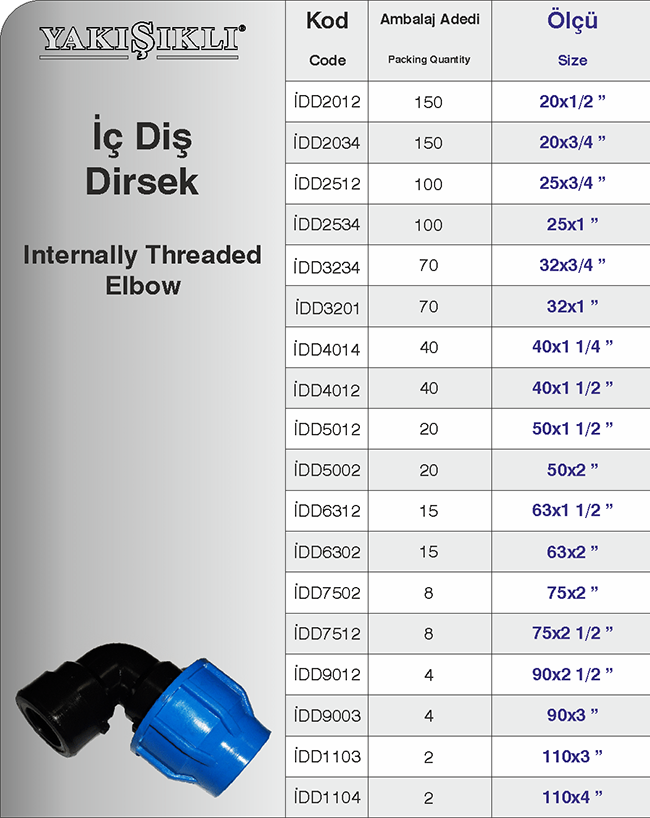 YAKIŞIKLI®

İç Diş Dirsek

Internally Threaded Elbow

| Kod Code | Ambalaj Adedi Packing Quantity | Ölçü Size |
|---|---|---|
| İDD2012 | 150 | 20x1/2 ” |
| İDD2034 | 150 | 20x3/4 ” |
| İDD2512 | 100 | 25x3/4 ” |
| İDD2534 | 100 | 25x1 ” |
| İDD3234 | 70 | 32x3/4 ” |
| İDD3201 | 70 | 32x1 ” |
| İDD4014 | 40 | 40x1 1/4 ” |
| İDD4012 | 40 | 40x1 1/2 ” |
| İDD5012 | 20 | 50x1 1/2 ” |
| İDD5002 | 20 | 50x2 ” |
| İDD6312 | 15 | 63x1 1/2 ” |
| İDD6302 | 15 | 63x2 ” |
| İDD7502 | 8 | 75x2 ” |
| İDD7512 | 8 | 75x2 1/2 ” |
| İDD9012 | 4 | 90x2 1/2 ” |
| İDD9003 | 4 | 90x3 ” |
| İDD1103 | 2 | 110x3 ” |
| İDD1104 | 2 | 110x4 ” |